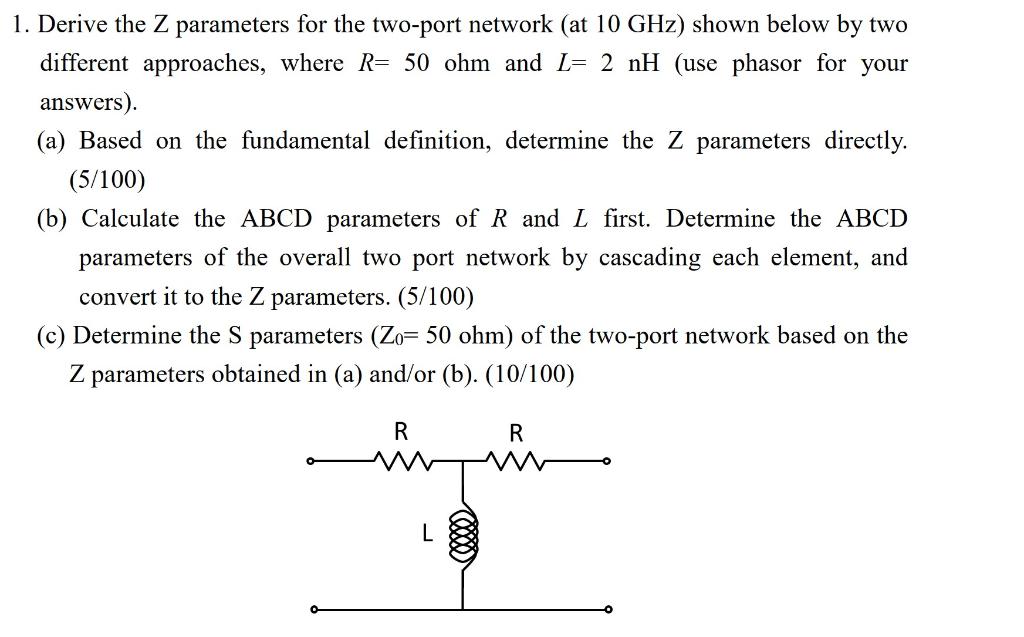 1. Derive the Z parameters for the two-port network (at 10 GHz) shown below by two different approaches, where $R$= 50 ohm and $L$= 2 nH (use phasor for your answers).

(a) Based on the fundamental definition, determine the Z parameters directly. (5/100)

(b) Calculate the ABCD parameters of $R$ and $L$ first. Determine the ABCD parameters of the overall two port network by cascading each element, and convert it to the Z parameters. (5/100)

(c) Determine the S parameters ($Z_0$= 50 ohm) of the two-port network based on the Z parameters obtained in (a) and/or (b). (10/100)

R
R
L